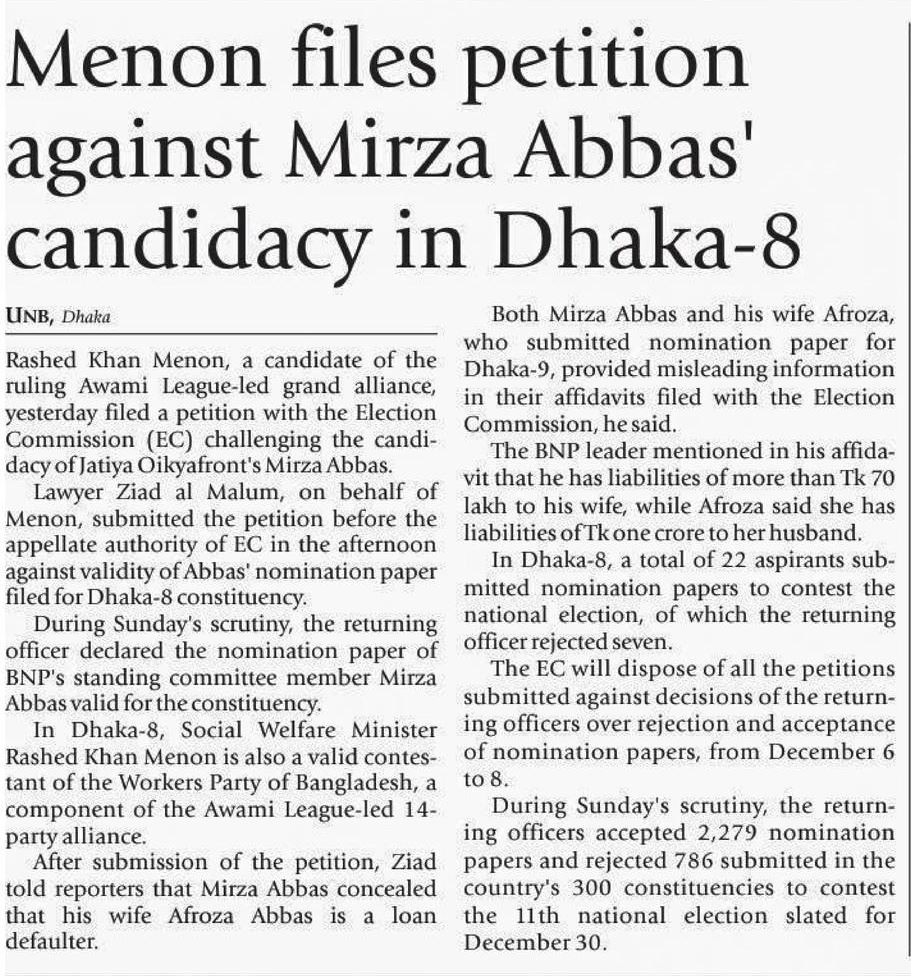 Menon files petition against Mirza Abbas' candidacy in Dhaka-8

UNB, Dhaka

Rashed Khan Menon, a candidate of the ruling Awami League-led grand alliance, yesterday filed a petition with the Election Commission (EC) challenging the candidacy of Jatiya Oikyafront's Mirza Abbas.

Lawyer Ziad al Malum, on behalf of Menon, submitted the petition before the appellate authority of EC in the afternoon against validity of Abbas' nomination paper filed for Dhaka-8 constituency.

During Sunday's scrutiny, the returning officer declared the nomination paper of BNP's standing committee member Mirza Abbas valid for the constituency.

In Dhaka-8, Social Welfare Minister Rashed Khan Menon is also a valid contestant of the Workers Party of Bangladesh, a component of the Awami League-led 14-party alliance.

After submission of the petition, Ziad told reporters that Mirza Abbas concealed that his wife Afroza Abbas is a loan defaulter.

Both Mirza Abbas and his wife Afroza, who submitted nomination paper for Dhaka-9, provided misleading information in their affidavits filed with the Election Commission, he said.

The BNP leader mentioned in his affidavit that he has liabilities of more than Tk 70 lakh to his wife, while Afroza said she has liabilities of Tk one crore to her husband.

In Dhaka-8, a total of 22 aspirants submitted nomination papers to contest the national election, of which the returning officer rejected seven.

The EC will dispose of all the petitions submitted against decisions of the returning officers over rejection and acceptance of nomination papers, from December 6 to 8.

During Sunday's scrutiny, the returning officers accepted 2,279 nomination papers and rejected 786 submitted in the country's 300 constituencies to contest the 11th national election slated for December 30.